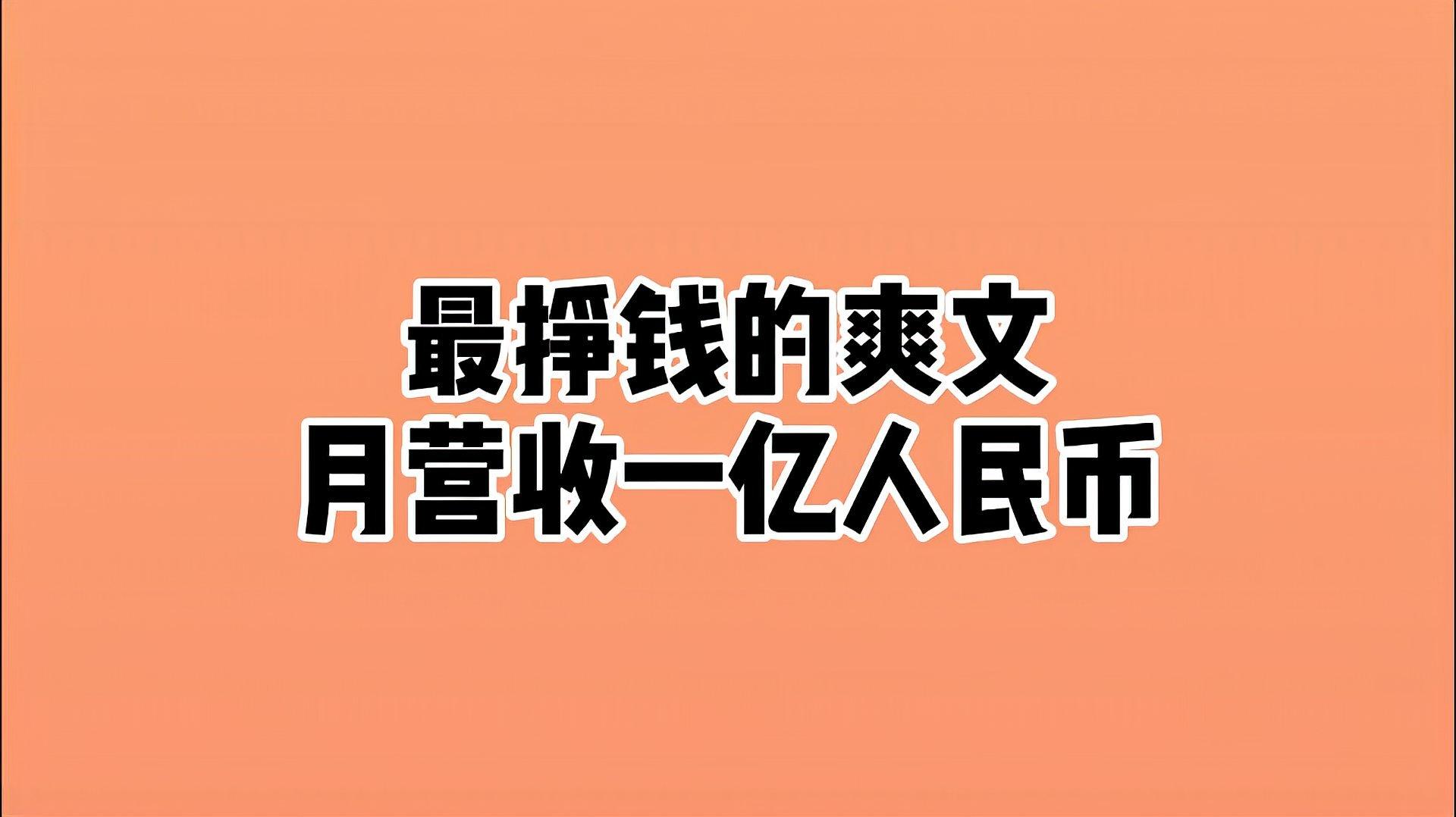 最挣钱的爽文
月营收一亿人民币